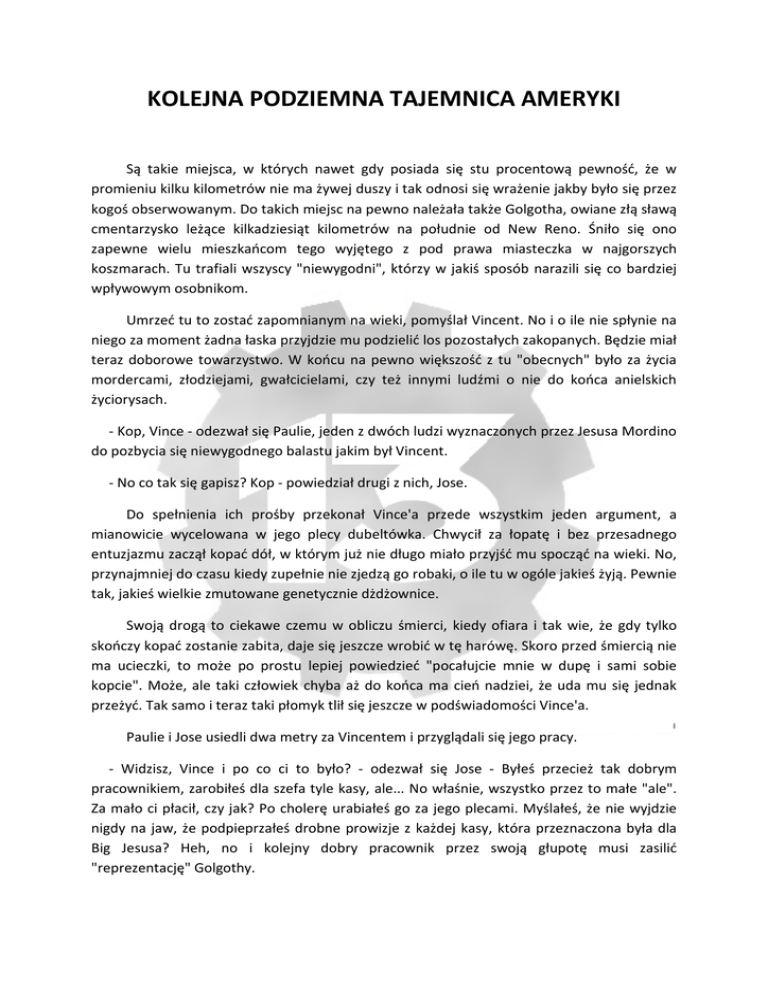 KOLEJNA PODZIEMNA TAJEMNICA AMERYKI

Są takie miejsca, w których nawet gdy posiada się stu procentową pewność, że w promieniu kilku kilometrów nie ma żywej duszy i tak odnosi się wrażenie jakby było się przez kogoś obserwowanym. Do takich miejsc na pewno należała także Golgotha, owiane złą sławą cmentarzysko leżące kilkadziesiąt kilometrów na południe od New Reno. Śniło się ono zapewne wielu mieszkańcom tego wyjętego z pod prawa miasteczka w najgorszych koszmarach. Tu trafiali wszyscy "niewygodni", którzy w jakiś sposób narazili się co bardziej wpływowym osobnikom.

Umrzeć tu to zostać zapomnianym na wieki, pomyślał Vincent. No i o ile nie spłynie na niego za moment żadna łaska przyjdzie mu podzielić los pozostałych zakopanych. Będzie miał teraz doborowe towarzystwo. W końcu na pewno większość z tu "obecnych" było za życia mordercami, złodziejami, gwałcicielami, czy też innymi ludźmi o nie do końca anielskich życiorysach.

- Kop, Vince - odezwał się Paulie, jeden z dwóch ludzi wyznaczonych przez Jesusa Mordino do pozbycia się niewygodnego balastu jakim był Vincent.

- No co tak się gapisz? Kop - powiedział drugi z nich, Jose.

Do spełnienia ich prośby przekonał Vince'a przede wszystkim jeden argument, a mianowicie wycelowana w jego plecy dubeltówka. Chwycił za łopatę i bez przesadnego entuzjazmu zaczął kopać dół, w którym już nie długo miało przyjść mu spocząć na wieki. No, przynajmniej do czasu kiedy zupełnie nie zjedzą go robaki, o ile tu w ogóle jakieś żyją. Pewnie tak, jakieś wielkie zmutowane genetycznie dżdżownice.

Swoją drogą to ciekawe czemu w obliczu śmierci, kiedy ofiara i tak wie, że gdy tylko skończy kopać zostanie zabita, daje się jeszcze wrobić w tę harówę. Skoro przed śmiercią nie ma ucieczki, to może po prostu lepiej powiedzieć "pocałujcie mnie w dupę i sami sobie kopcie". Może, ale taki człowiek chyba aż do końca ma cień nadziei, że uda mu się jednak przeżyć. Tak samo i teraz taki płomyk tlił się jeszcze w podświadomości Vince'a.

Paulie i Jose usiedli dwa metry za Vincentem i przyglądali się jego pracy.

- Widzisz, Vince i po co ci to było? - odezwał się Jose - Byłeś przecież tak dobrym pracownikiem, zarobiłeś dla szefa tyle kasy, ale... No właśnie, wszystko przez to małe "ale". Za mało ci płacił, czy jak? Po cholerę urabiałeś go za jego plecami. Myślałeś, że nie wyjdzie nigdy na jaw, że podpieprzałeś drobne prowizje z każdej kasy, która przeznaczona była dla Big Jesusa? Heh, no i kolejny dobry pracownik przez swoją głupotę musi zasilić "reprezentację" Golgothy.